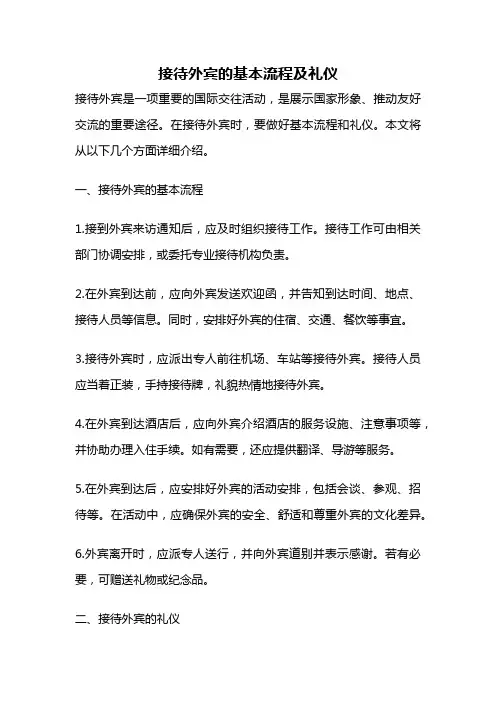 接待外宾的基本流程及礼仪

接待外宾是一项重要的国际交往活动，是展示国家形象、推动友好交流的重要途径。在接待外宾时，要做好基本流程和礼仪。本文将从以下几个方面详细介绍。

一、接待外宾的基本流程

1.接到外宾来访通知后，应及时组织接待工作。接待工作可由相关部门协调安排，或委托专业接待机构负责。

2.在外宾到达前，应向外宾发送欢迎函，并告知到达时间、地点、接待人员等信息。同时，安排好外宾的住宿、交通、餐饮等事宜。

3.接待外宾时，应派出专人前往机场、车站等接待外宾。接待人员应当着正装，手持接待牌，礼貌热情地接待外宾。

4.在外宾到达酒店后，应向外宾介绍酒店的服务设施、注意事项等，并协助办理入住手续。如有需要，还应提供翻译、导游等服务。

5.在外宾到达后，应安排好外宾的活动安排，包括会谈、参观、招待等。在活动中，应确保外宾的安全、舒适和尊重外宾的文化差异。

6.外宾离开时，应派专人送行，并向外宾道别并表示感谢。若有必要，可赠送礼物或纪念品。

二、接待外宾的礼仪